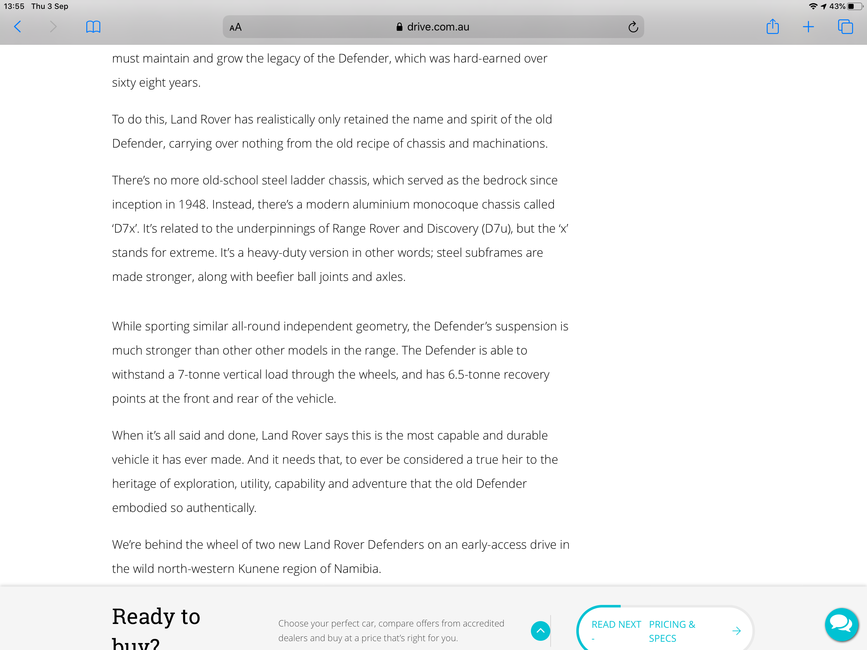 13:55 Thu 3 Sep

43%

AA drive.com.au

must maintain and grow the legacy of the Defender, which was hard-earned over sixty eight years.

To do this, Land Rover has realistically only retained the name and spirit of the old Defender, carrying over nothing from the old recipe of chassis and machinations.

There's no more old-school steel ladder chassis, which served as the bedrock since inception in 1948. Instead, there's a modern aluminium monocoque chassis called 'D7x'. It's related to the underpinnings of Range Rover and Discovery (D7u), but the 'x' stands for extreme. It's a heavy-duty version in other words; steel subframes are made stronger, along with beefier ball joints and axles.

While sporting similar all-round independent geometry, the Defender's suspension is much stronger than other other models in the range. The Defender is able to withstand a 7-tonne vertical load through the wheels, and has 6.5-tonne recovery points at the front and rear of the vehicle.

When it's all said and done, Land Rover says this is the most capable and durable vehicle it has ever made. And it needs that, to ever be considered a true heir to the heritage of exploration, utility, capability and adventure that the old Defender embodied so authentically.

We're behind the wheel of two new Land Rover Defenders on an early-access drive in the wild north-western Kunene region of Namibia.

Ready to buy?

Choose your perfect car, compare offers from accredited dealers and buy at a price that's right for you.

READ NEXT - PRICING & SPECS